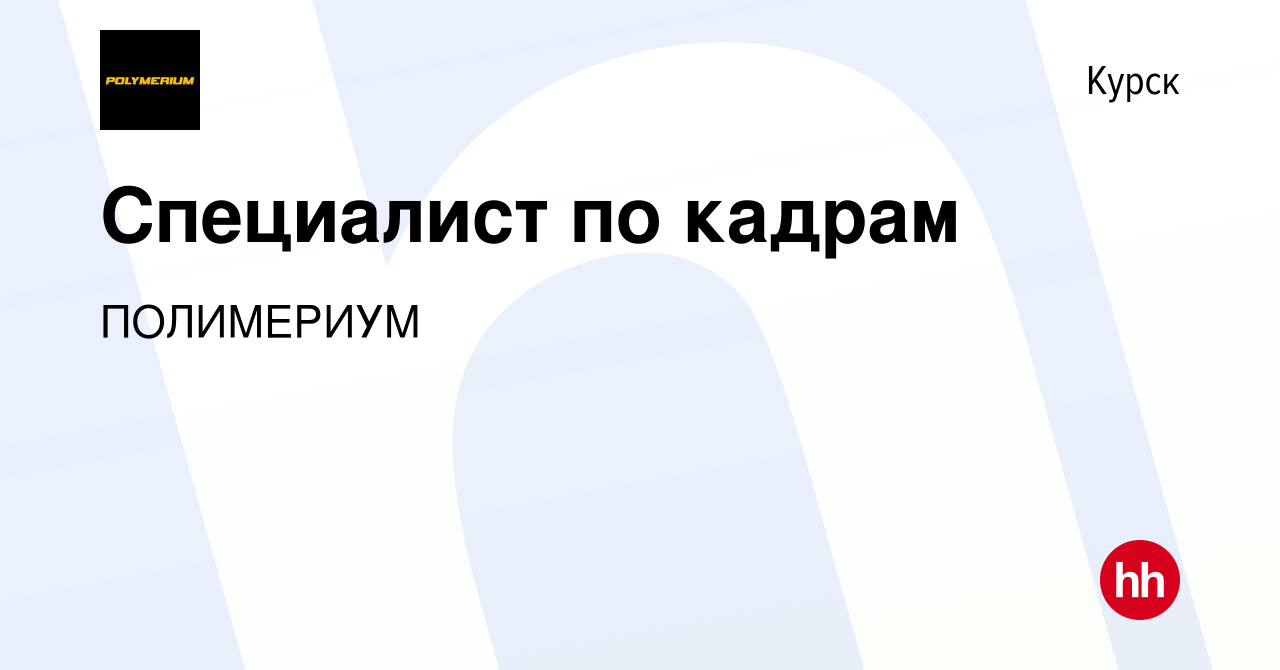 POLYMERIUM

Курск

Специалист по кадрам

ПОЛИМЕРИУМ

hh